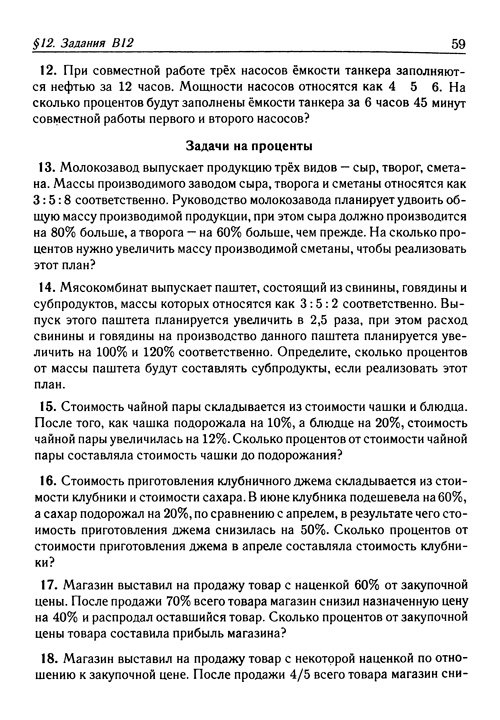 §12. Задания B12 59

12. При совместной работе трёх насосов ёмкости танкера заполняются нефтью за 12 часов. Мощности насосов относятся как 4 5 6. На сколько процентов будут заполнены ёмкости танкера за 6 часов 45 минут совместной работы первого и второго насосов?

Задачи на проценты

13. Молокозавод выпускает продукцию трёх видов — сыр, творог, сметана. Массы производимого заводом сыра, творога и сметаны относятся как 3 : 5 : 8 соответственно. Руководство молокозавода планирует удвоить общую массу производимой продукции, при этом сыра должно производится на 80% больше, а творога — на 60% больше, чем прежде. На сколько процентов нужно увеличить массу производимой сметаны, чтобы реализовать этот план?

14. Мясокомбинат выпускает паштет, состоящий из свинины, говядины и субпродуктов, массы которых относятся как 3 : 5 : 2 соответственно. Выпуск этого паштета планируется увеличить в 2,5 раза, при этом расход свинины и говядины на производство данного паштета планируется увеличить на 100% и 120% соответственно. Определите, сколько процентов от массы паштета будут составлять субпродукты, если реализовать этот план.

15. Стоимость чайной пары складывается из стоимости чашки и блюдца. После того, как чашка подорожала на 10%, а блюдце на 20%, стоимость чайной пары увеличилась на 12%. Сколько процентов от стоимости чайной пары составляла стоимость чашки до подорожания?

16. Стоимость приготовления клубничного джема складывается из стоимости клубники и стоимости сахара. В июне клубника подешевела на 60%, а сахар подорожал на 20%, по сравнению с апрелем, в результате чего стоимость приготовления джема снизилась на 50%. Сколько процентов от стоимости приготовления джема в апреле составляла стоимость клубники?

17. Магазин выставил на продажу товар с наценкой 60% от закупочной цены. После продажи 70% всего товара магазин снизил назначенную цену на 40% и распродал оставшийся товар. Сколько процентов от закупочной цены товара составила прибыль магазина?

18. Магазин выставил на продажу товар с некоторой наценкой по отношению к закупочной цене. После продажи 4/5 всего товара магазин сни-